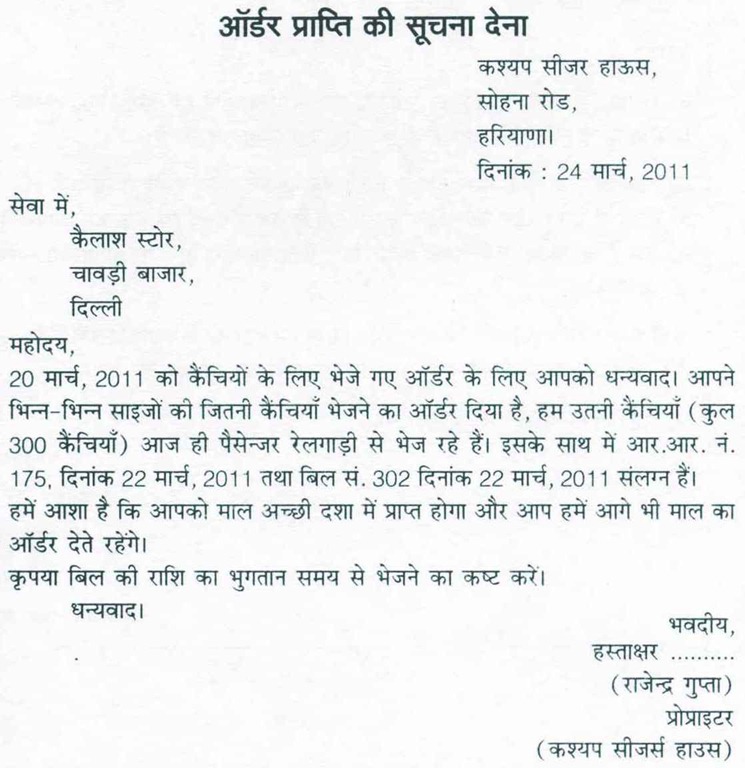 ऑर्डर प्राप्ति की सूचना देना

कश्यप सीजर हाऊस,
सोहना रोड,
हरियाणा।
दिनांक : 24 मार्च, 2011

सेवा में,
कैलाश स्टोर,
चावड़ी बाजार,
दिल्ली

महोदय,
20 मार्च, 2011 को कैंचियों के लिए भेजे गए ऑर्डर के लिए आपको धन्यवाद। आपने भिन्न-भिन्न साइजों की जितनी कैंचियाँ भेजने का ऑर्डर दिया है, हम उतनी कैंचियाँ (कुल 300 कैंचियाँ) आज ही पैसेन्जर रेलगाड़ी से भेज रहे हैं। इसके साथ में आर.आर. नं. 175, दिनांक 22 मार्च, 2011 तथा बिल सं. 302 दिनांक 22 मार्च, 2011 संलग्न हैं।
हमें आशा है कि आपको माल अच्छी दशा में प्राप्त होगा और आप हमें आगे भी माल का ऑर्डर देते रहेंगे।
कृपया बिल की राशि का भुगतान समय से भेजने का कष्ट करें।
धन्यवाद।

भवदीय,
हस्ताक्षर ..........
(राजेन्द्र गुप्ता)
प्रोप्राइटर
(कश्यप सीजर्स हाउस)